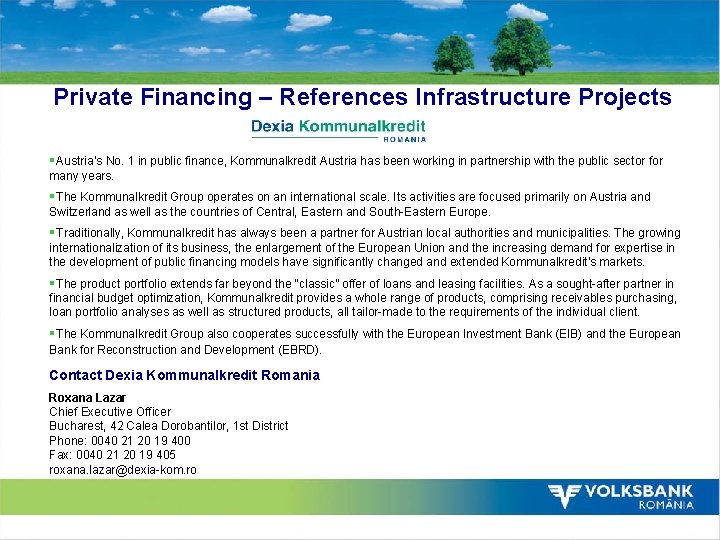 Private Financing – References Infrastructure Projects

Dexia Kommunalkredit
ROMANIA

▪Austria's No. 1 in public finance, Kommunalkredit Austria has been working in partnership with the public sector for many years.

▪The Kommunalkredit Group operates on an international scale. Its activities are focused primarily on Austria and Switzerland as well as the countries of Central, Eastern and South-Eastern Europe.

▪Traditionally, Kommunalkredit has always been a partner for Austrian local authorities and municipalities. The growing internationalization of its business, the enlargement of the European Union and the increasing demand for expertise in the development of public financing models have significantly changed and extended Kommunalkredit's markets.

▪The product portfolio extends far beyond the "classic" offer of loans and leasing facilities. As a sought-after partner in financial budget optimization, Kommunalkredit provides a whole range of products, comprising receivables purchasing, loan portfolio analyses as well as structured products, all tailor-made to the requirements of the individual client.

▪The Kommunalkredit Group also cooperates successfully with the European Investment Bank (EIB) and the European Bank for Reconstruction and Development (EBRD).

Contact Dexia Kommunalkredit Romania

Roxana Lazar
Chief Executive Officer
Bucharest, 42 Calea Dorobantilor, 1st District
Phone: 0040 21 20 19 400
Fax: 0040 21 20 19 405
roxana.lazar@dexia-kom.ro

VOLKSBANK
ROMÂNIA